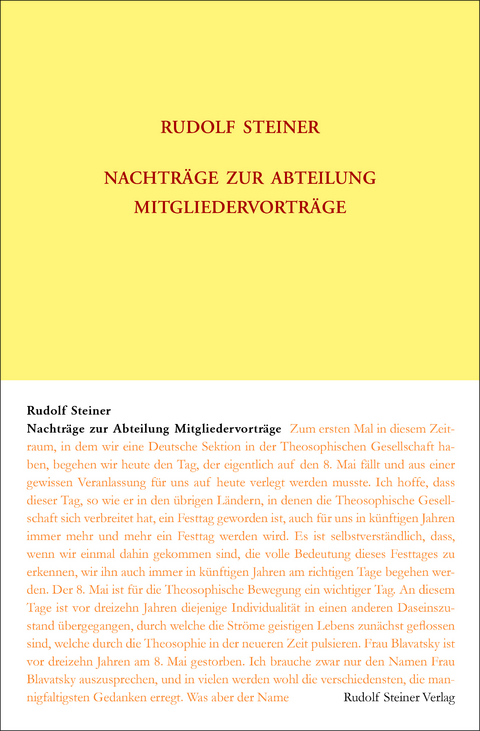 RUDOLF STEINER

NACHTRÄGE ZUR ABTEILUNG MITGLIEDERVORTRÄGE

Rudolf Steiner
Nachträge zur Abteilung Mitgliedervorträge Zum ersten Mal in diesem Zeitraum, in dem wir eine Deutsche Sektion in der Theosophischen Gesellschaft haben, begehen wir heute den Tag, der eigentlich auf den 8. Mai fällt und aus einer gewissen Veranlassung für uns auf heute verlegt werden musste. Ich hoffe, dass dieser Tag, so wie er in den übrigen Ländern, in denen die Theosophische Gesellschaft sich verbreitet hat, ein Festtag geworden ist, auch für uns in künftigen Jahren immer mehr und mehr ein Festtag werden wird. Es ist selbstverständlich, dass, wenn wir einmal dahin gekommen sind, die volle Bedeutung dieses Festtages zu erkennen, wir ihn auch immer in künftigen Jahren am richtigen Tage begehen werden. Der 8. Mai ist für die Theosophische Bewegung ein wichtiger Tag. An diesem Tage ist vor dreizehn Jahren diejenige Individualität in einen anderen Daseinszustand übergegangen, durch welche die Ströme geistigen Lebens zunächst geflossen sind, welche durch die Theosophie in der neueren Zeit pulsieren. Frau Blavatsky ist vor dreizehn Jahren am 8. Mai gestorben. Ich brauche zwar nur den Namen Frau Blavatsky auszusprechen, und in vielen werden wohl die verschiedensten, die mannigfaltigsten Gedanken erregt. Was aber der Name

Rudolf Steiner Verlag